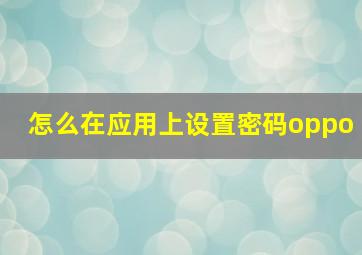 怎么在应用上设置密码oppo